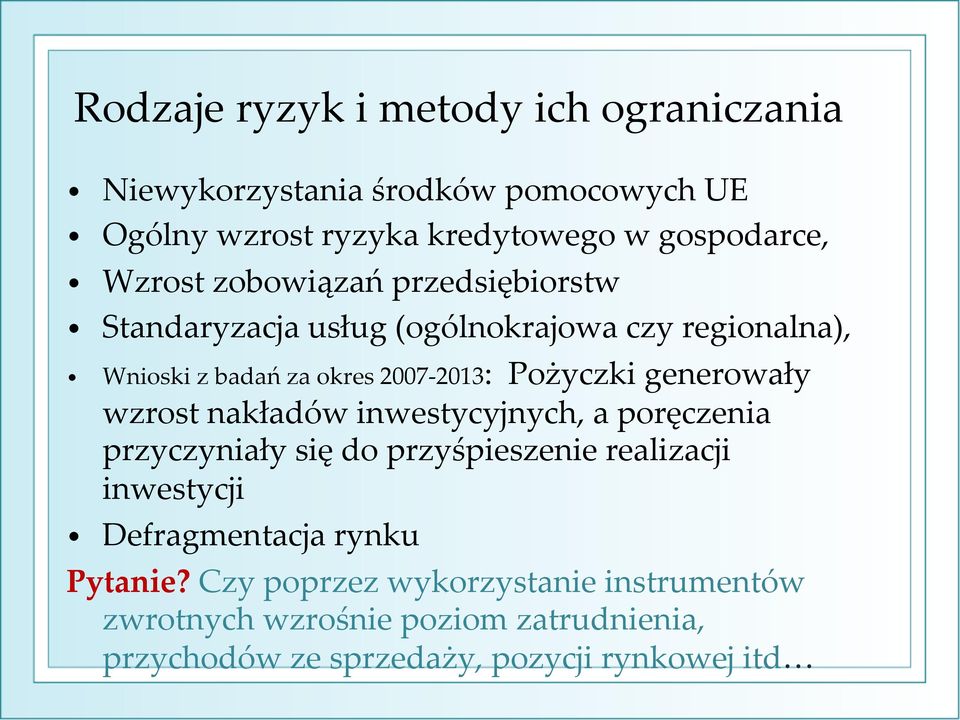 Rodzaje ryzyk i metody ich ograniczania

• Niewykorzystania środków pomocowych UE
• Ogólny wzrost ryzyka kredytowego w gospodarce,
• Wzrost zobowiązań przedsiębiorstw
• Standaryzacja usług (ogólnokrajowa czy regionalna),
• Wnioski z badań za okres 2007-2013: Pożyczki generowały wzrost nakładów inwestycyjnych, a poręczenia przyczyniały się do przyśpieszenie realizacji inwestycji
• Defragmentacja rynku

Pytanie? Czy poprzez wykorzystanie instrumentów zwrotnych wzrośnie poziom zatrudnienia, przychodów ze sprzedaży, pozycji rynkowej itd…